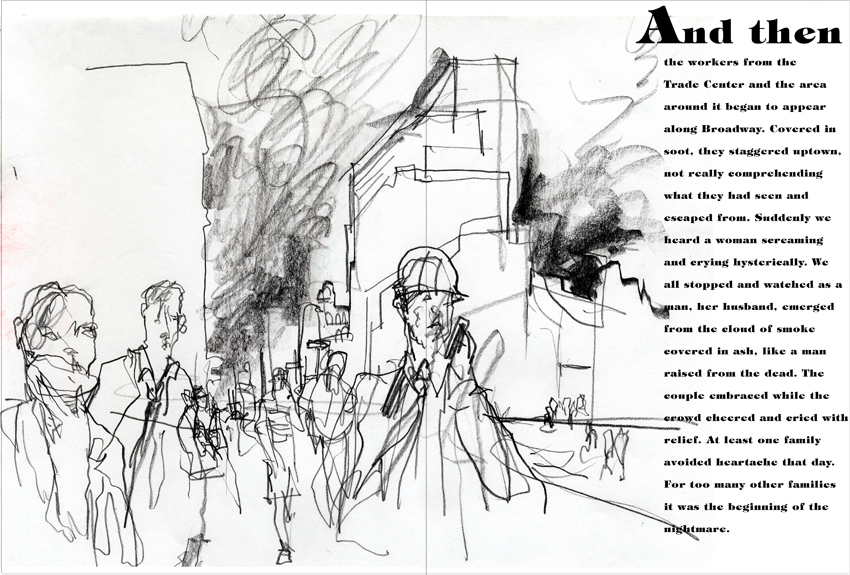 And then

the workers from the Trade Center and the area around it began to appear along Broadway. Covered in soot, they staggered uptown, not really comprehending what they had seen and escaped from. Suddenly we heard a woman screaming and crying hysterically. We all stopped and watched as a man, her husband, emerged from the cloud of smoke covered in ash, like a man raised from the dead. The couple embraced while the crowd cheered and cried with relief. At least one family avoided heartache that day. For too many other families it was the beginning of the nightmare.